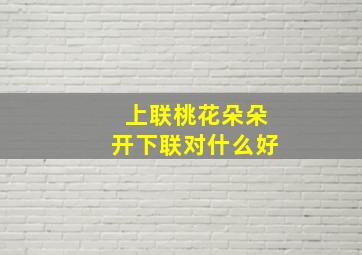 上联桃花朵朵开下联对什么好